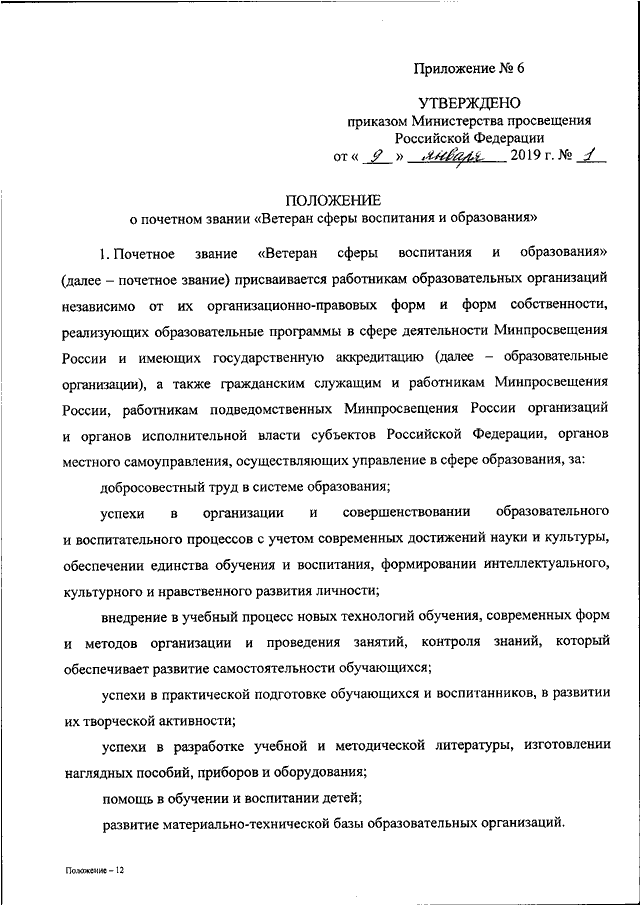 Приложение № 6

УТВЕРЖДЕНО
приказом Министерства просвещения
Российской Федерации
от « 9 » января 2019 г. № 1

ПОЛОЖЕНИЕ
о почетном звании «Ветеран сферы воспитания и образования»

1. Почетное звание «Ветеран сферы воспитания и образования» (далее – почетное звание) присваивается работникам образовательных организаций независимо от их организационно-правовых форм и форм собственности, реализующих образовательные программы в сфере деятельности Минпросвещения России и имеющих государственную аккредитацию (далее – образовательные организации), а также гражданским служащим и работникам Минпросвещения России, работникам подведомственных Минпросвещения России организаций и органов исполнительной власти субъектов Российской Федерации, органов местного самоуправления, осуществляющих управление в сфере образования, за:

добросовестный труд в системе образования;

успехи в организации и совершенствовании образовательного и воспитательного процессов с учетом современных достижений науки и культуры, обеспечении единства обучения и воспитания, формировании интеллектуального, культурного и нравственного развития личности;

внедрение в учебный процесс новых технологий обучения, современных форм и методов организации и проведения занятий, контроля знаний, который обеспечивает развитие самостоятельности обучающихся;

успехи в практической подготовке обучающихся и воспитанников, в развитии их творческой активности;

успехи в разработке учебной и методической литературы, изготовлении наглядных пособий, приборов и оборудования;

помощь в обучении и воспитании детей;

развитие материально-технической базы образовательных организаций.

Положение – 12